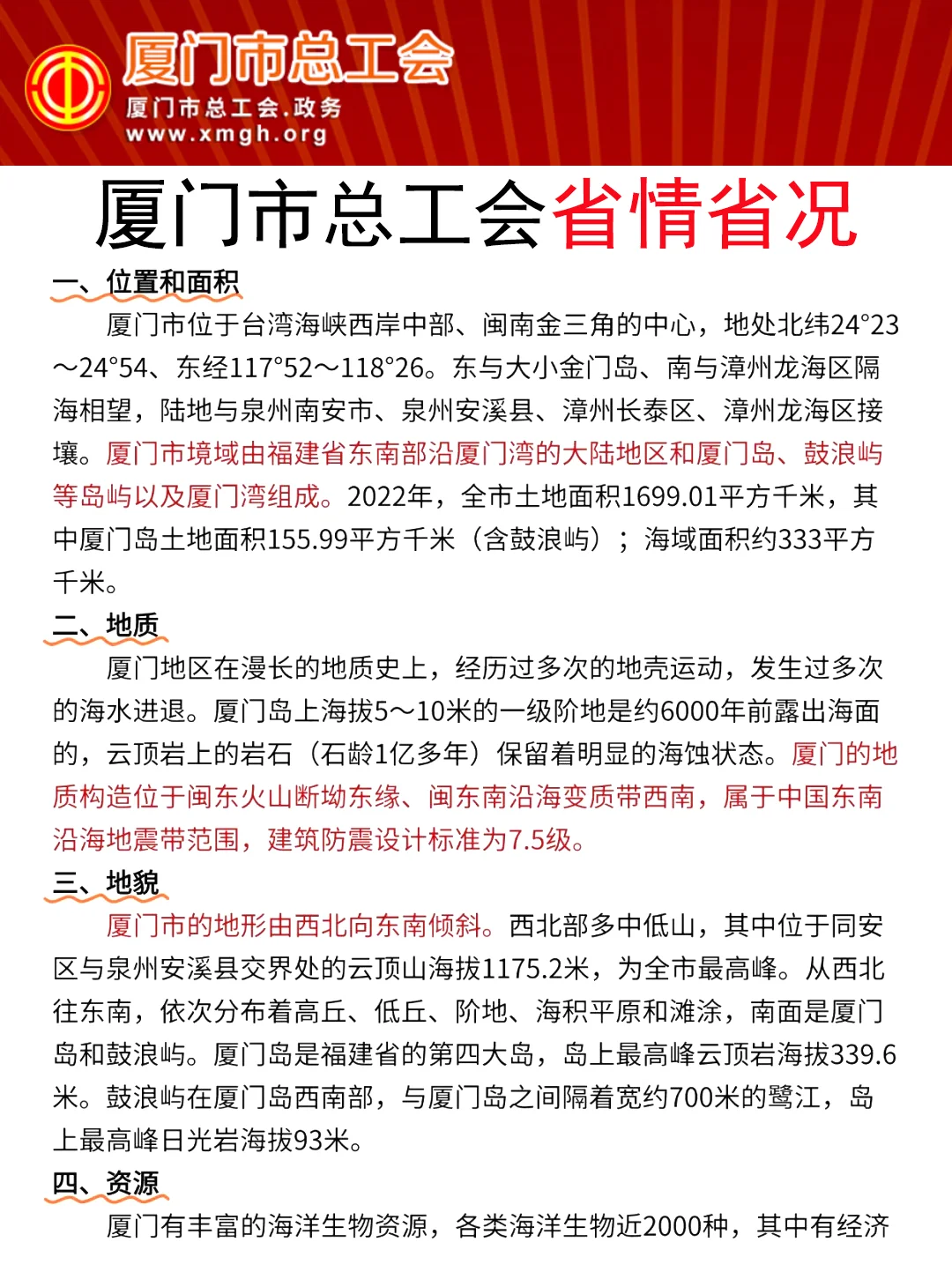 厦门市总工会
厦门市总工会.政务
www.xmgh.org

厦门市总工会省情省况

一、位置和面积

厦门市位于台湾海峡西岸中部、闽南金三角的中心，地处北纬24°23～24°54、东经117°52～118°26。东与大小金门岛、南与漳州龙海区隔海相望，陆地与泉州南安市、泉州安溪县、漳州长泰区、漳州龙海区接壤。厦门市境域由福建省东南部沿厦门湾的大陆地区和厦门岛、鼓浪屿等岛屿以及厦门湾组成。2022年，全市土地面积1699.01平方千米，其中厦门岛土地面积155.99平方千米（含鼓浪屿）；海域面积约333平方千米。

二、地质

厦门地区在漫长的地质史上，经历过多次的地壳运动，发生过多次的海水进退。厦门岛上海拔5～10米的一级阶地是约6000年前露出海面的，云顶岩上的岩石（石龄1亿多年）保留着明显的海蚀状态。厦门的地质构造位于闽东火山断坳东缘、闽东南沿海变质带西南，属于中国东南沿海地震带范围，建筑防震设计标准为7.5级。

三、地貌

厦门市的地形由西北向东南倾斜。西北部多中低山，其中位于同安区与泉州安溪县交界处的云顶山海拔1175.2米，为全市最高峰。从西北往东南，依次分布着高丘、低丘、阶地、海积平原和滩涂，南面是厦门岛和鼓浪屿。厦门岛是福建省的第四大岛，岛上最高峰云顶岩海拔339.6米。鼓浪屿在厦门岛西南部，与厦门岛之间隔着宽约700米的鹭江，岛上最高峰日光岩海拔93米。

四、资源

厦门有丰富的海洋生物资源，各类海洋生物近2000种，其中有经济